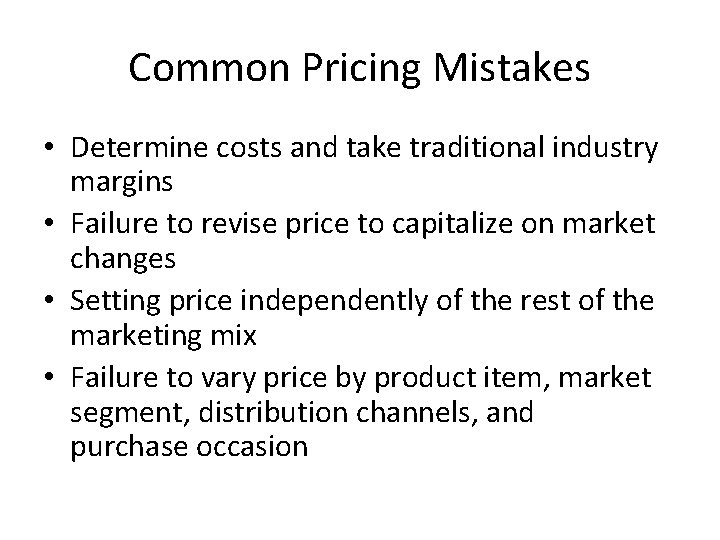 Common Pricing Mistakes

• Determine costs and take traditional industry margins
• Failure to revise price to capitalize on market changes
• Setting price independently of the rest of the marketing mix
• Failure to vary price by product item, market segment, distribution channels, and purchase occasion